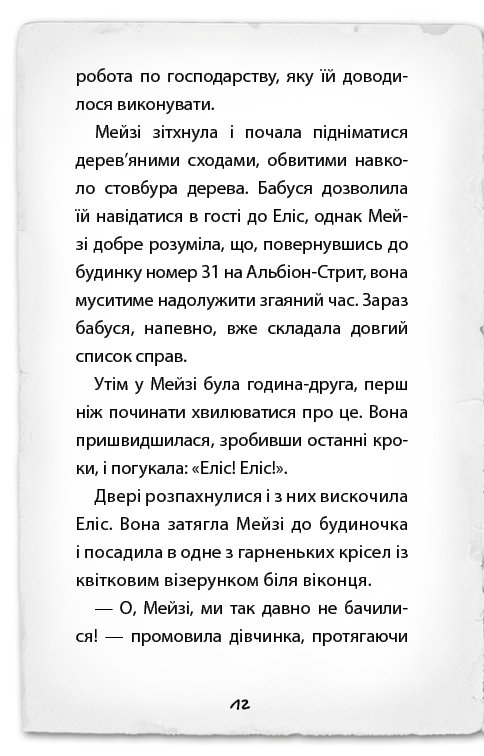 робота по господарству, яку їй доводилося виконувати.

Мейзі зітхнула і почала підніматися дерев'яними сходами, обвитими навколо стовбура дерева. Бабуся дозволила їй навідатися в гості до Еліс, однак Мейзі добре розуміла, що, повернувшись до будинку номер 31 на Альбіон-Стрит, вона муситиме надолужити згаяний час. Зараз бабуся, напевно, вже складала довгий список справ.

Утім у Мейзі була година-друга, перш ніж починати хвилюватися про це. Вона пришвидшилася, зробивши останні кроки, і погукала: «Еліс! Еліс!».

Двері розпахнулися і з них вискочила Еліс. Вона затягла Мейзі до будиночка і посадила в одне з гарненьких крісел із квітковим візерунком біля віконця.

— О, Мейзі, ми так давно не бачилися! — промовила дівчинка, протягаючи

12